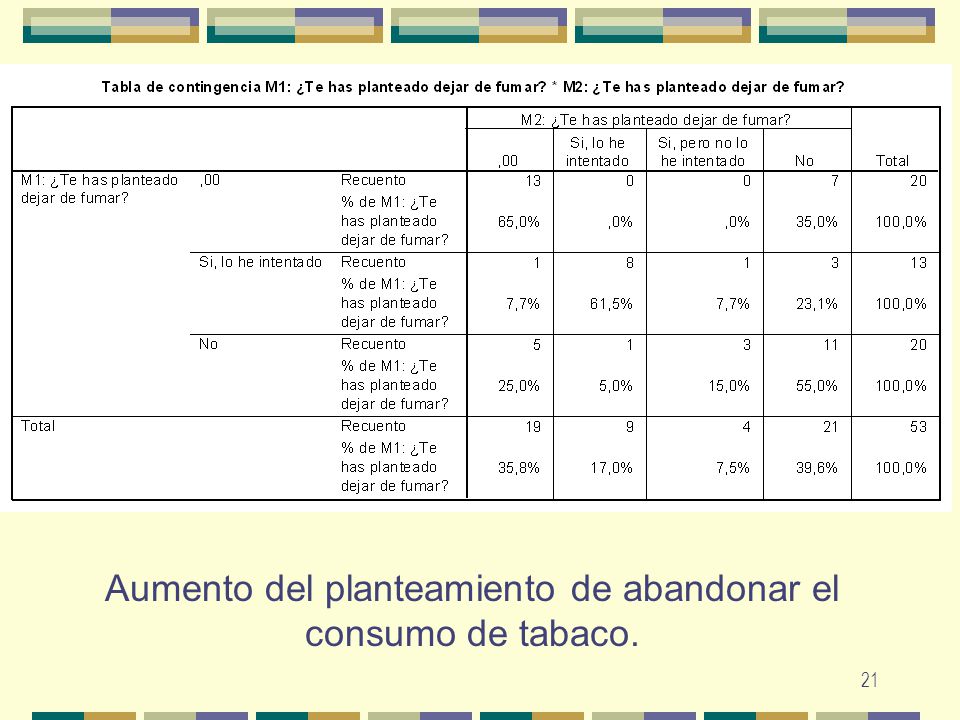 Tabla de contingencia M1: ¿Te has planteado dejar de fumar? * M2: ¿Te has planteado dejar de fumar?

| | | | M2: ¿Te has planteado dejar de fumar? | | | | |
|---|---|---|---|---|---|---|---|
| | | | ,00 | Si, lo he intentado | Si, pero no lo he intentado | No | Total |
| M1: ¿Te has planteado dejar de fumar? | ,00 | Recuento | 13 | 0 | 0 | 7 | 20 |
| | | % de M1: ¿Te has planteado dejar de fumar? | 65,0% | ,0% | ,0% | 35,0% | 100,0% |
| | Si, lo he intentado | Recuento | 1 | 8 | 1 | 3 | 13 |
| | | % de M1: ¿Te has planteado dejar de fumar? | 7,7% | 61,5% | 7,7% | 23,1% | 100,0% |
| | No | Recuento | 5 | 1 | 3 | 11 | 20 |
| | | % de M1: ¿Te has planteado dejar de fumar? | 25,0% | 5,0% | 15,0% | 55,0% | 100,0% |
| Total | | Recuento | 19 | 9 | 4 | 21 | 53 |
| | | % de M1: ¿Te has planteado dejar de fumar? | 35,8% | 17,0% | 7,5% | 39,6% | 100,0% |

Aumento del planteamiento de abandonar el consumo de tabaco.

21